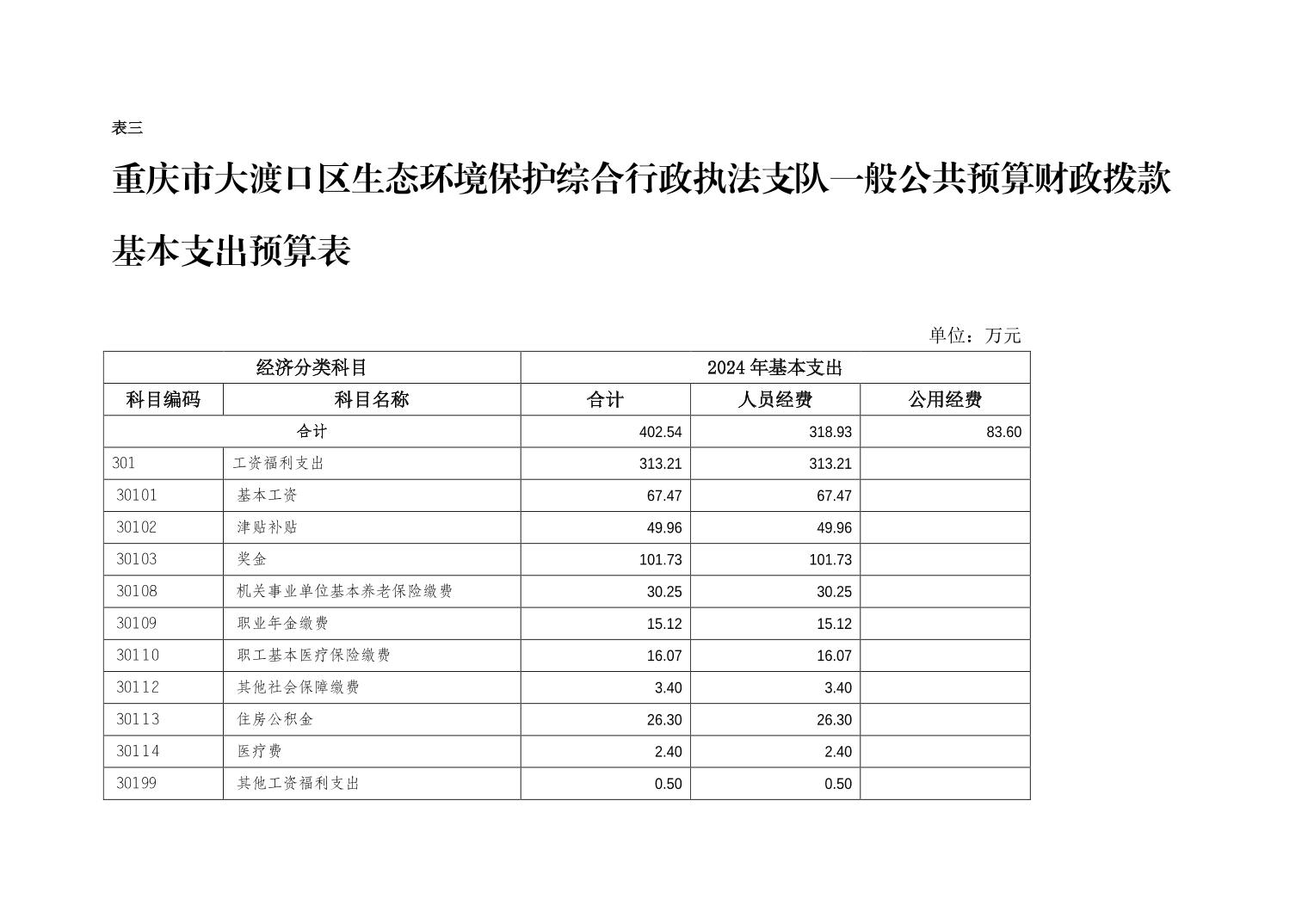 表三

重庆市大渡口区生态环境保护综合行政执法支队一般公共预算财政拨款基本支出预算表

单位：万元

| 经济分类科目 | | 2024 年基本支出 | | |
|---|---|---|---|---|
| 科目编码 | 科目名称 | 合计 | 人员经费 | 公用经费 |
| 合计 | | 402.54 | 318.93 | 83.60 |
| 301 | 工资福利支出 | 313.21 | 313.21 | |
| 30101 | 基本工资 | 67.47 | 67.47 | |
| 30102 | 津贴补贴 | 49.96 | 49.96 | |
| 30103 | 奖金 | 101.73 | 101.73 | |
| 30108 | 机关事业单位基本养老保险缴费 | 30.25 | 30.25 | |
| 30109 | 职业年金缴费 | 15.12 | 15.12 | |
| 30110 | 职工基本医疗保险缴费 | 16.07 | 16.07 | |
| 30112 | 其他社会保障缴费 | 3.40 | 3.40 | |
| 30113 | 住房公积金 | 26.30 | 26.30 | |
| 30114 | 医疗费 | 2.40 | 2.40 | |
| 30199 | 其他工资福利支出 | 0.50 | 0.50 | |